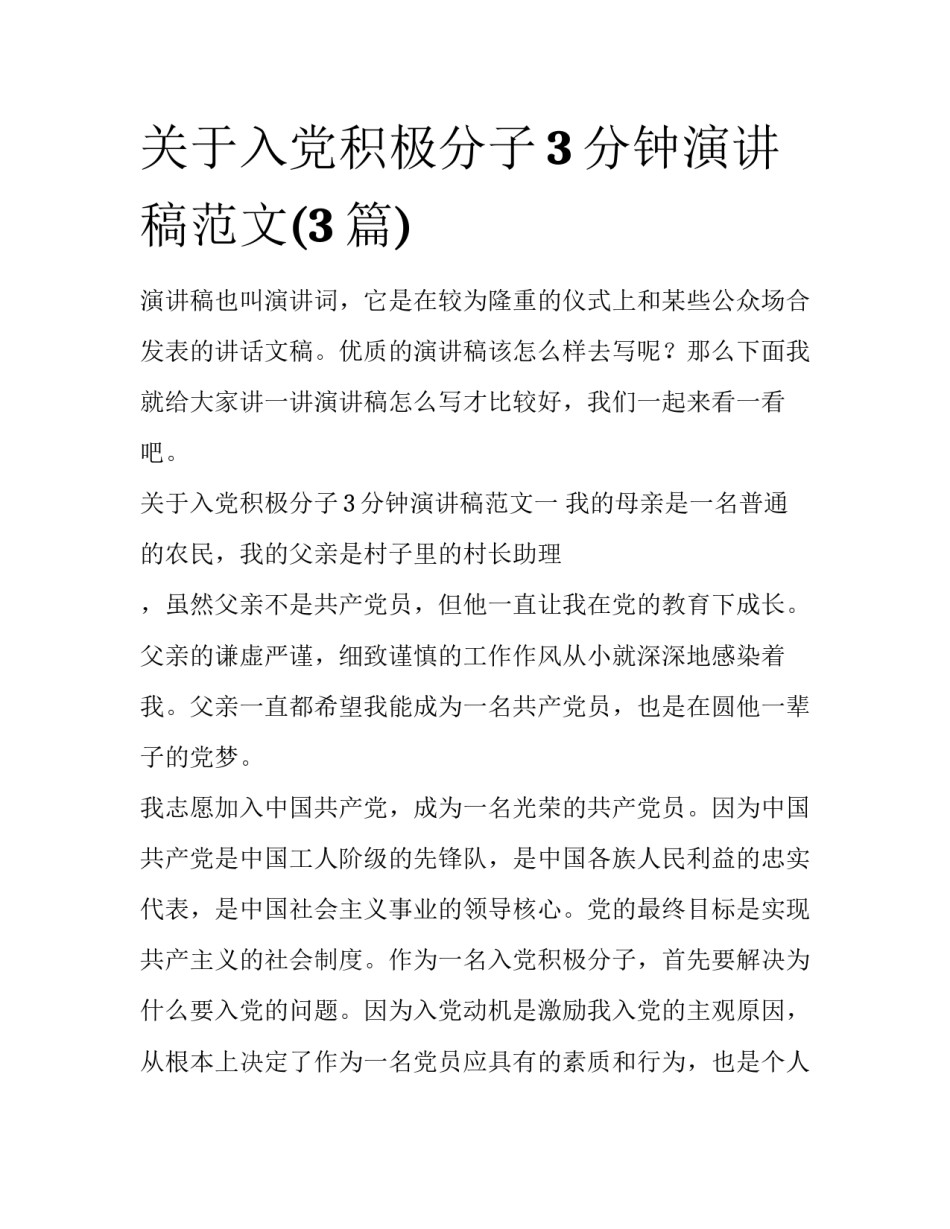 关于入党积极分子3分钟演讲稿范文(3篇)

演讲稿也叫演讲词，它是在较为隆重的仪式上和某些公众场合发表的讲话文稿。优质的演讲稿该怎么样去写呢？那么下面我就给大家讲一讲演讲稿怎么写才比较好，我们一起来看一看吧。

关于入党积极分子3分钟演讲稿范文一 我的母亲是一名普通的农民，我的父亲是村子里的村长助理

，虽然父亲不是共产党员，但他一直让我在党的教育下成长。父亲的谦虚严谨，细致谨慎的工作作风从小就深深地感染着我。父亲一直都希望我能成为一名共产党员，也是在圆他一辈子的党梦。

我志愿加入中国共产党，成为一名光荣的共产党员。因为中国共产党是中国工人阶级的先锋队，是中国各族人民利益的忠实代表，是中国社会主义事业的领导核心。党的最终目标是实现共产主义的社会制度。作为一名入党积极分子，首先要解决为什么要入党的问题。因为入党动机是激励我入党的主观原因，从根本上决定了作为一名党员应具有的素质和行为，也是个人